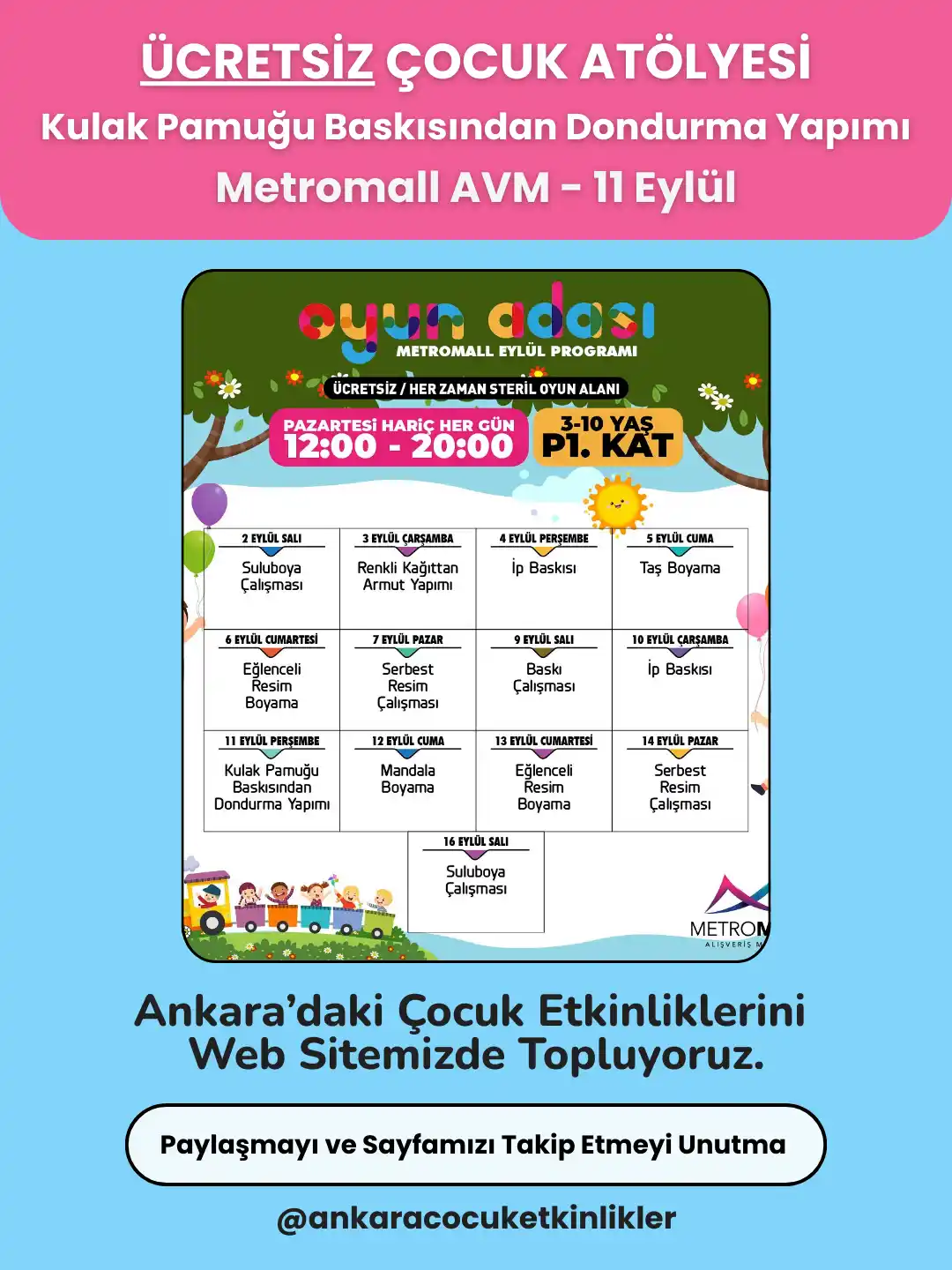 ÜCRETSİZ ÇOCUK ATÖLYESİ
Kulak Pamuğu Baskısından Dondurma Yapımı
Metromall AVM - 11 Eylül

oyun adası
METROMALL EYLÜL PROGRAMI

ÜCRETSİZ / HER ZAMAN STERİL OYUN ALANI

PAZARTESİ HARİÇ HER GÜN
12:00 - 20:00

3-10 YAŞ
P1. KAT

| 2 EYLÜL SALI Suluboya Çalışması | 3 EYLÜL ÇARŞAMBA Renkli Kağıttan Armut Yapımı | 4 EYLÜL PERŞEMBE İp Baskısı | 5 EYLÜL CUMA Taş Boyama |
|---|---|---|---|
| 6 EYLÜL CUMARTESİ Eğlenceli Resim Boyama | 7 EYLÜL PAZAR Serbest Resim Çalışması | 9 EYLÜL SALI Baskı Çalışması | 10 EYLÜL ÇARŞAMBA İp Baskısı |
| 11 EYLÜL PERŞEMBE Kulak Pamuğu Baskısından Dondurma Yapımı | 12 EYLÜL CUMA Mandala Boyama | 13 EYLÜL CUMARTESİ Eğlenceli Resim Boyama | 14 EYLÜL PAZAR Serbest Resim Çalışması |

16 EYLÜL SALI
Suluboya Çalışması

METROM
ALIŞVERİŞ M

Ankara'daki Çocuk Etkinliklerini Web Sitemizde Topluyoruz.

Paylaşmayı ve Sayfamızı Takip Etmeyi Unutma

@ankaracocuketkinlikler